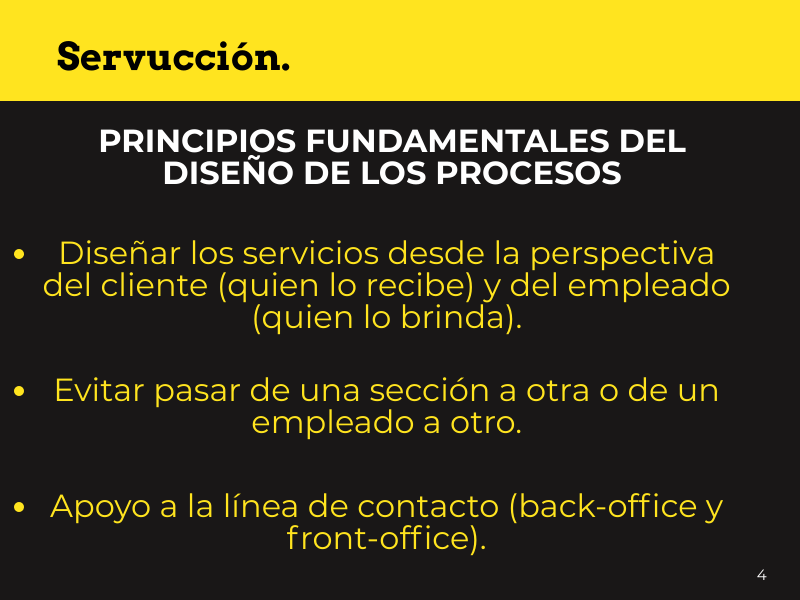 Servucción.

PRINCIPIOS FUNDAMENTALES DEL DISEÑO DE LOS PROCESOS

• Diseñar los servicios desde la perspectiva del cliente (quien lo recibe) y del empleado (quien lo brinda).

• Evitar pasar de una sección a otra o de un empleado a otro.

• Apoyo a la línea de contacto (back-office y front-office).

4